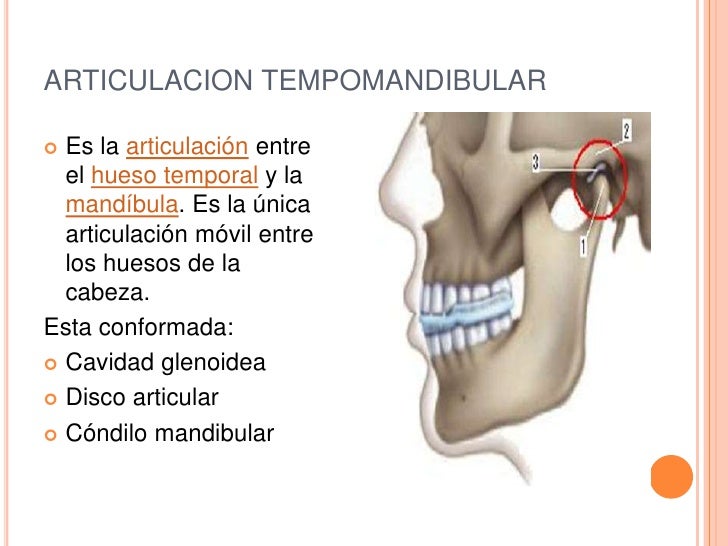 ARTICULACION TEMPOMANDIBULAR

• Es la articulación entre el hueso temporal y la mandíbula. Es la única articulación móvil entre los huesos de la cabeza.

Esta conformada:

• Cavidad glenoidea
• Disco articular
• Cóndilo mandibular

2
3
1